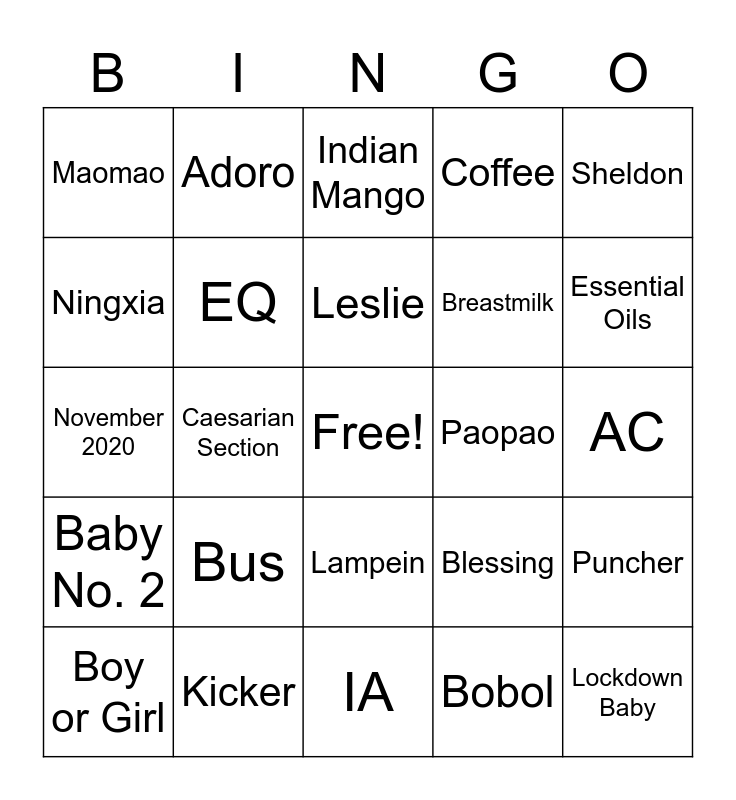 | B | I | N | G | O |
|---|---|---|---|---|
| Maomao | Adoro | Indian Mango | Coffee | Sheldon |
| Ningxia | EQ | Leslie | Breastmilk | Essential Oils |
| November 2020 | Caesarian Section | Free! | Paopao | AC |
| Baby No. 2 | Bus | Lampein | Blessing | Puncher |
| Boy or Girl | Kicker | IA | Bobol | Lockdown Baby |